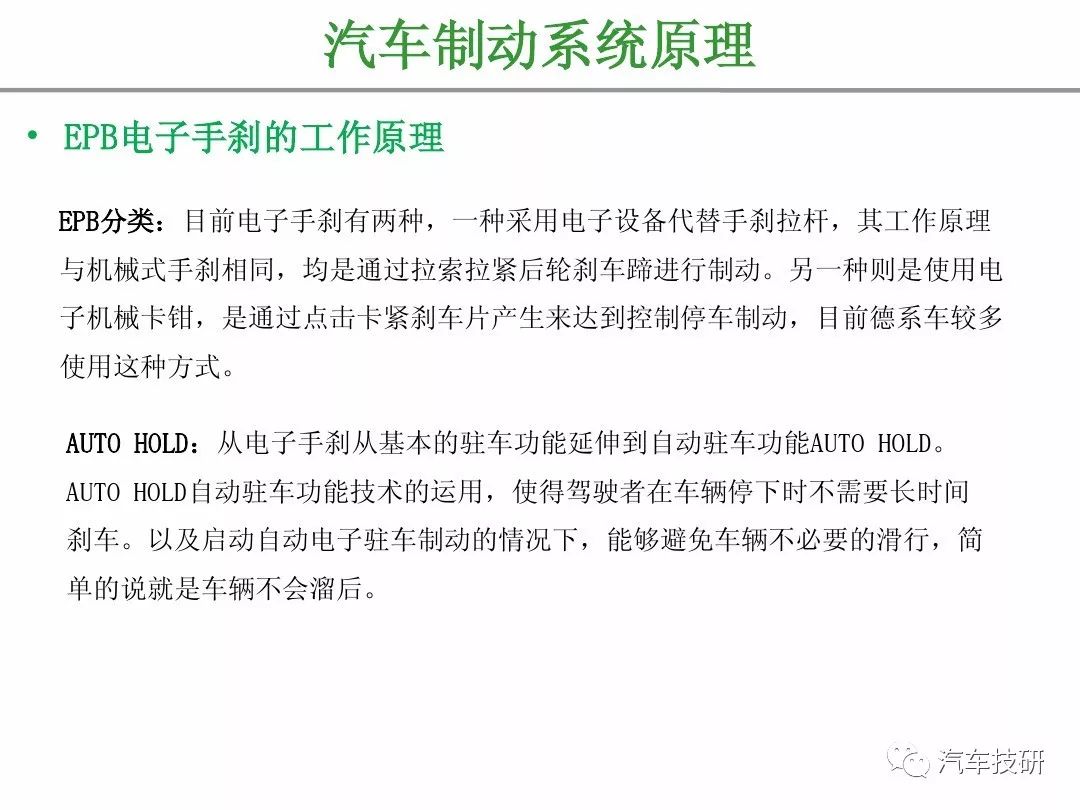 汽车制动系统原理

• EPB电子手刹的工作原理

EPB分类：目前电子手刹有两种，一种采用电子设备代替手刹拉杆，其工作原理与机械式手刹相同，均是通过拉索拉紧后轮刹车蹄进行制动。另一种则是使用电子机械卡钳，是通过点击卡紧刹车片产生来达到控制停车制动，目前德系车较多使用这种方式。

AUTO HOLD：从电子手刹从基本的驻车功能延伸到自动驻车功能AUTO HOLD。AUTO HOLD自动驻车功能技术的运用，使得驾驶者在车辆停下时不需要长时间刹车。以及启动自动电子驻车制动的情况下，能够避免车辆不必要的滑行，简单的说就是车辆不会溜后。

汽车技研